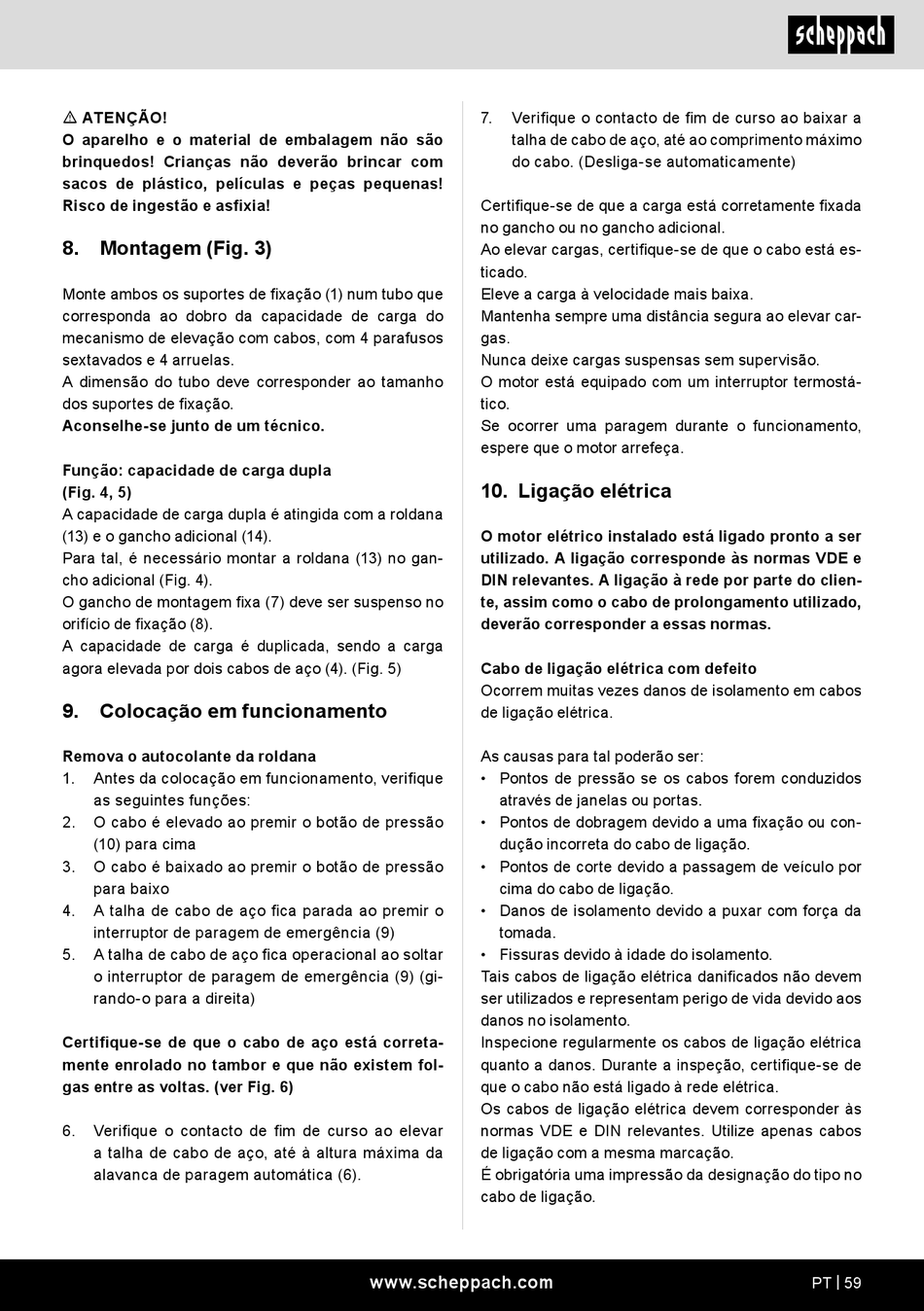 scheppach

⚠ ATENÇÃO!
O aparelho e o material de embalagem não são brinquedos! Crianças não deverão brincar com sacos de plástico, películas e peças pequenas! Risco de ingestão e asfixia!

8. Montagem (Fig. 3)

Monte ambos os suportes de fixação (1) num tubo que corresponda ao dobro da capacidade de carga do mecanismo de elevação com cabos, com 4 parafusos sextavados e 4 arruelas.
A dimensão do tubo deve corresponder ao tamanho dos suportes de fixação.
Aconselhe-se junto de um técnico.

Função: capacidade de carga dupla
(Fig. 4, 5)
A capacidade de carga dupla é atingida com a roldana (13) e o gancho adicional (14).
Para tal, é necessário montar a roldana (13) no gancho adicional (Fig. 4).
O gancho de montagem fixa (7) deve ser suspenso no orifício de fixação (8).
A capacidade de carga é duplicada, sendo a carga agora elevada por dois cabos de aço (4). (Fig. 5)

9. Colocação em funcionamento

Remova o autocolante da roldana
1. Antes da colocação em funcionamento, verifique as seguintes funções:
2. O cabo é elevado ao premir o botão de pressão (10) para cima
3. O cabo é baixado ao premir o botão de pressão para baixo
4. A talha de cabo de aço fica parada ao premir o interruptor de paragem de emergência (9)
5. A talha de cabo de aço fica operacional ao soltar o interruptor de paragem de emergência (9) (girando-o para a direita)

Certifique-se de que o cabo de aço está corretamente enrolado no tambor e que não existem folgas entre as voltas. (ver Fig. 6)

6. Verifique o contacto de fim de curso ao elevar a talha de cabo de aço, até à altura máxima da alavanca de paragem automática (6).

7. Verifique o contacto de fim de curso ao baixar a talha de cabo de aço, até ao comprimento máximo do cabo. (Desliga-se automaticamente)

Certifique-se de que a carga está corretamente fixada no gancho ou no gancho adicional.
Ao elevar cargas, certifique-se de que o cabo está esticado.
Eleve a carga à velocidade mais baixa.
Mantenha sempre uma distância segura ao elevar cargas.
Nunca deixe cargas suspensas sem supervisão.
O motor está equipado com um interruptor termostático.
Se ocorrer uma paragem durante o funcionamento, espere que o motor arrefeça.

10. Ligação elétrica

O motor elétrico instalado está ligado pronto a ser utilizado. A ligação corresponde às normas VDE e DIN relevantes. A ligação à rede por parte do cliente, assim como o cabo de prolongamento utilizado, deverão corresponder a essas normas.

Cabo de ligação elétrica com defeito
Ocorrem muitas vezes danos de isolamento em cabos de ligação elétrica.

As causas para tal poderão ser:
• Pontos de pressão se os cabos forem conduzidos através de janelas ou portas.
• Pontos de dobragem devido a uma fixação ou condução incorreta do cabo de ligação.
• Pontos de corte devido a passagem de veículo por cima do cabo de ligação.
• Danos de isolamento devido a puxar com força da tomada.
• Fissuras devido à idade do isolamento.
Tais cabos de ligação elétrica danificados não devem ser utilizados e representam perigo de vida devido aos danos no isolamento.
Inspecione regularmente os cabos de ligação elétrica quanto a danos. Durante a inspeção, certifique-se de que o cabo não está ligado à rede elétrica.
Os cabos de ligação elétrica devem corresponder às normas VDE e DIN relevantes. Utilize apenas cabos de ligação com a mesma marcação.
É obrigatória uma impressão da designação do tipo no cabo de ligação.

www.scheppach.com
PT | 59